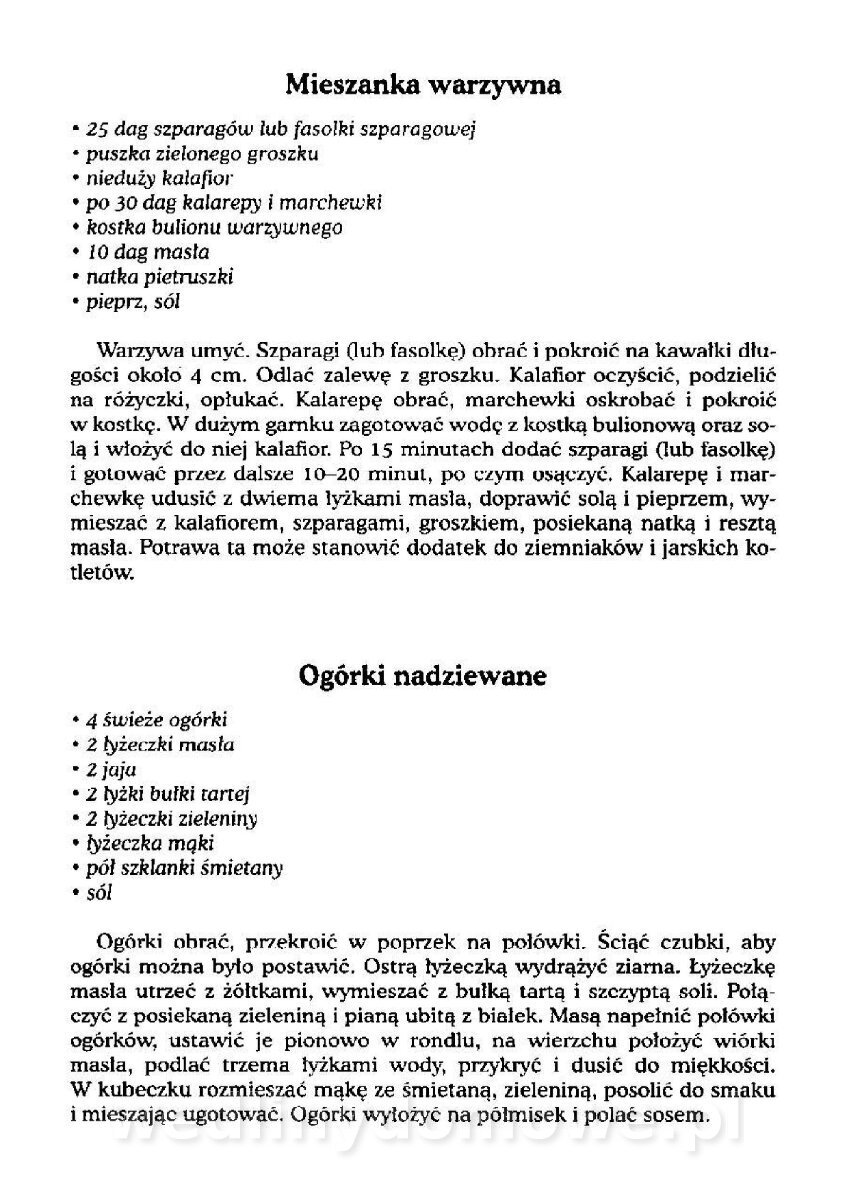 Mieszanka warzywna

• 25 dag szparagów lub fasolki szparagowej
• puszka zielonego groszku
• nieduży kalafior
• po 30 dag kalarepy i marchewki
• kostka bulionu warzywnego
• 10 dag masła
• natka pietruszki
• pieprz, sól

Warzywa umyć. Szparagi (lub fasolkę) obrać i pokroić na kawałki długości około 4 cm. Odlać zalewę z groszku. Kalafior oczyścić, podzielić na różyczki, opłukać. Kalarepę obrać, marchewki oskrobać i pokroić w kostkę. W dużym garnku zagotować wodę z kostką bulionową oraz solą i włożyć do niej kalafior. Po 15 minutach dodać szparagi (lub fasolkę) i gotować przez dalsze 10–20 minut, po czym osączyć. Kalarepę i marchewkę udusić z dwiema łyżkami masła, doprawić solą i pieprzem, wymieszać z kalafiorem, szparagami, groszkiem, posiekaną natką i resztą masła. Potrawa ta może stanowić dodatek do ziemniaków i jarskich kotletów.

Ogórki nadziewane

• 4 świeże ogórki
• 2 łyżeczki masła
• 2 jaja
• 2 łyżki bułki tartej
• 2 łyżeczki zieleniny
• łyżeczka mąki
• pół szklanki śmietany
• sól

Ogórki obrać, przekroić w poprzek na połówki. Ściąć czubki, aby ogórki można było postawić. Ostrą łyżeczką wydrążyć ziarna. Łyżeczkę masła utrzeć z żółtkami, wymieszać z bułką tartą i szczyptą soli. Połączyć z posiekaną zieleniną i pianą ubitą z białek. Masą napełnić połówki ogórków, ustawić je pionowo w rondlu, na wierzchu położyć wiórki masła, podlać trzema łyżkami wody, przykryć i dusić do miękkości. W kubeczku rozmieszać mąkę ze śmietaną, zieleniną, posolić do smaku i mieszając ugotować. Ogórki wyłożyć na półmisek i polać sosem.